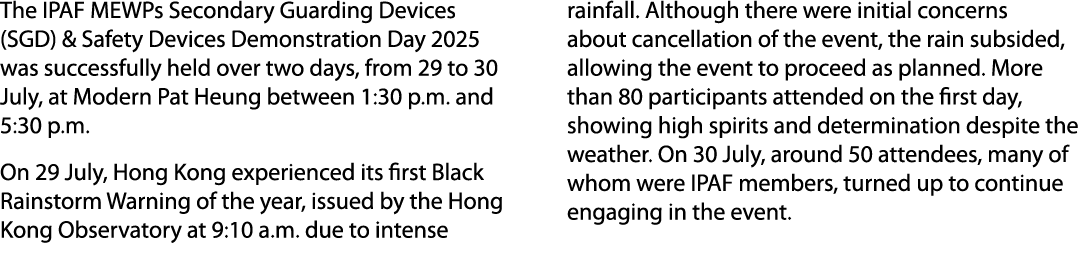 The IPAF MEWPs Secondary Guarding Devices (SGD) & Safety Devices Demonstration Day 2025 was successfully held over two days, from 29 to 30 July, at Modern Pat Heung between 1:30 p.m. and 5:30 p.m.

On 29 July, Hong Kong experienced its first Black Rainstorm Warning of the year, issued by the Hong Kong Observatory at 9:10 a.m. due to intense rainfall. Although there were initial concerns about cancellation of the event, the rain subsided, allowing the event to proceed as planned. More than 80 participants attended on the first day, showing high spirits and determination despite the weather. On 30 July, around 50 attendees, many of whom were IPAF members, turned up to continue engaging in the event.